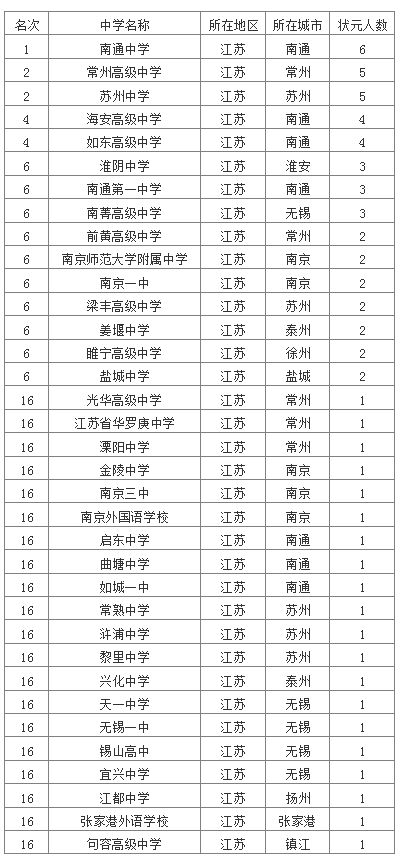 | 名次 | 中学名称 | 所在地区 | 所在城市 | 状元人数 |
|---|---|---|---|---|
| 1 | 南通中学 | 江苏 | 南通 | 6 |
| 2 | 常州高级中学 | 江苏 | 常州 | 5 |
| 2 | 苏州中学 | 江苏 | 苏州 | 5 |
| 4 | 海安高级中学 | 江苏 | 南通 | 4 |
| 4 | 如东高级中学 | 江苏 | 南通 | 4 |
| 6 | 淮阴中学 | 江苏 | 淮安 | 3 |
| 6 | 南通第一中学 | 江苏 | 南通 | 3 |
| 6 | 南菁高级中学 | 江苏 | 无锡 | 3 |
| 6 | 前黄高级中学 | 江苏 | 常州 | 2 |
| 6 | 南京师范大学附属中学 | 江苏 | 南京 | 2 |
| 6 | 南京一中 | 江苏 | 南京 | 2 |
| 6 | 梁丰高级中学 | 江苏 | 苏州 | 2 |
| 6 | 姜堰中学 | 江苏 | 泰州 | 2 |
| 6 | 睢宁高级中学 | 江苏 | 徐州 | 2 |
| 6 | 盐城中学 | 江苏 | 盐城 | 2 |
| 16 | 光华高级中学 | 江苏 | 常州 | 1 |
| 16 | 江苏省华罗庚中学 | 江苏 | 常州 | 1 |
| 16 | 溧阳中学 | 江苏 | 常州 | 1 |
| 16 | 金陵中学 | 江苏 | 南京 | 1 |
| 16 | 南京三中 | 江苏 | 南京 | 1 |
| 16 | 南京外国语学校 | 江苏 | 南京 | 1 |
| 16 | 启东中学 | 江苏 | 南通 | 1 |
| 16 | 曲塘中学 | 江苏 | 南通 | 1 |
| 16 | 如城一中 | 江苏 | 南通 | 1 |
| 16 | 常熟中学 | 江苏 | 苏州 | 1 |
| 16 | 浒浦中学 | 江苏 | 苏州 | 1 |
| 16 | 黎里中学 | 江苏 | 苏州 | 1 |
| 16 | 兴化中学 | 江苏 | 泰州 | 1 |
| 16 | 天一中学 | 江苏 | 无锡 | 1 |
| 16 | 无锡一中 | 江苏 | 无锡 | 1 |
| 16 | 锡山高中 | 江苏 | 无锡 | 1 |
| 16 | 宜兴中学 | 江苏 | 无锡 | 1 |
| 16 | 江都中学 | 江苏 | 扬州 | 1 |
| 16 | 张家港外语学校 | 江苏 | 张家港 | 1 |
| 16 | 句容高级中学 | 江苏 | 镇江 | 1 |